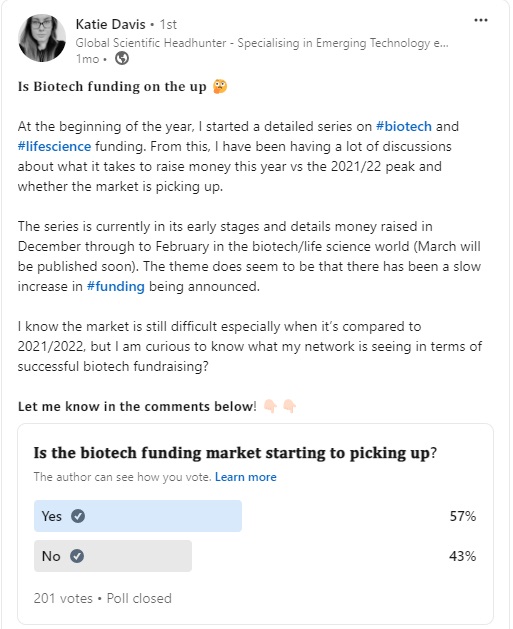 Katie Davis • 1st
Global Scientific Headhunter - Specialising in Emerging Technology e...
1mo •

Is Biotech funding on the up 🤔

At the beginning of the year, I started a detailed series on #biotech and #lifescience funding. From this, I have been having a lot of discussions about what it takes to raise money this year vs the 2021/22 peak and whether the market is picking up.

The series is currently in its early stages and details money raised in December through to February in the biotech/life science world (March will be published soon). The theme does seem to be that there has been a slow increase in #funding being announced.

I know the market is still difficult especially when it's compared to 2021/2022, but I am curious to know what my network is seeing in terms of successful biotech fundraising?

Let me know in the comments below! 👇🏻👇🏻

Is the biotech funding market starting to picking up?
The author can see how you vote. Learn more

Yes 57%
No 43%

201 votes • Poll closed